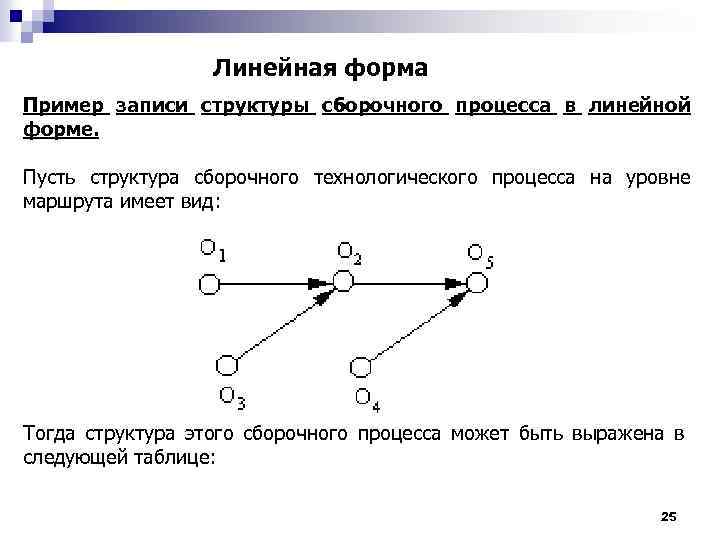 Линейная форма

Пример записи структуры сборочного процесса в линейной форме.

Пусть структура сборочного технологического процесса на уровне маршрута имеет вид:

$O_1$ $O_2$ $O_5$

$O_3$ $O_4$

Тогда структура этого сборочного процесса может быть выражена в следующей таблице:

25